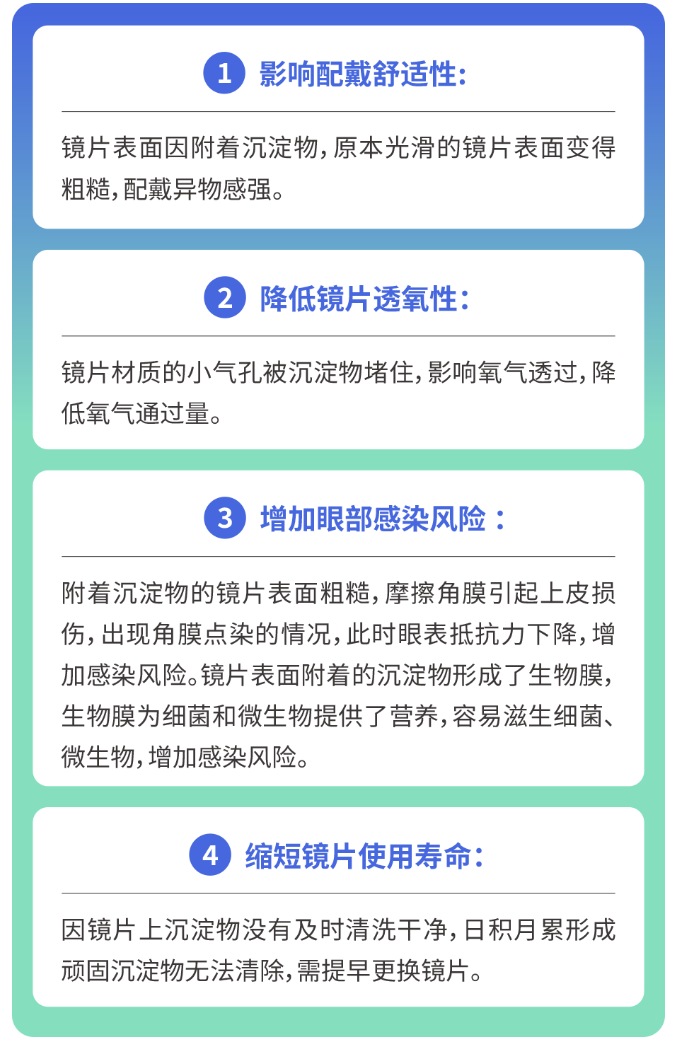 1 影响配戴舒适性:

镜片表面因附着沉淀物,原本光滑的镜片表面变得粗糙,配戴异物感强。

2 降低镜片透氧性:

镜片材质的小气孔被沉淀物堵住,影响氧气透过,降低氧气通过量。

3 增加眼部感染风险:

附着沉淀物的镜片表面粗糙,摩擦角膜引起上皮损伤,出现角膜点染的情况,此时眼表抵抗力下降,增加感染风险。镜片表面附着的沉淀物形成了生物膜,生物膜为细菌和微生物提供了营养,容易滋生细菌、微生物,增加感染风险。

4 缩短镜片使用寿命:

因镜片上沉淀物没有及时清洗干净,日积月累形成顽固沉淀物无法清除,需提早更换镜片。